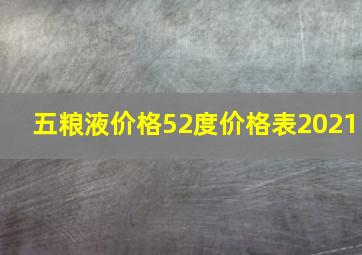 五粮液价格52度价格表2021